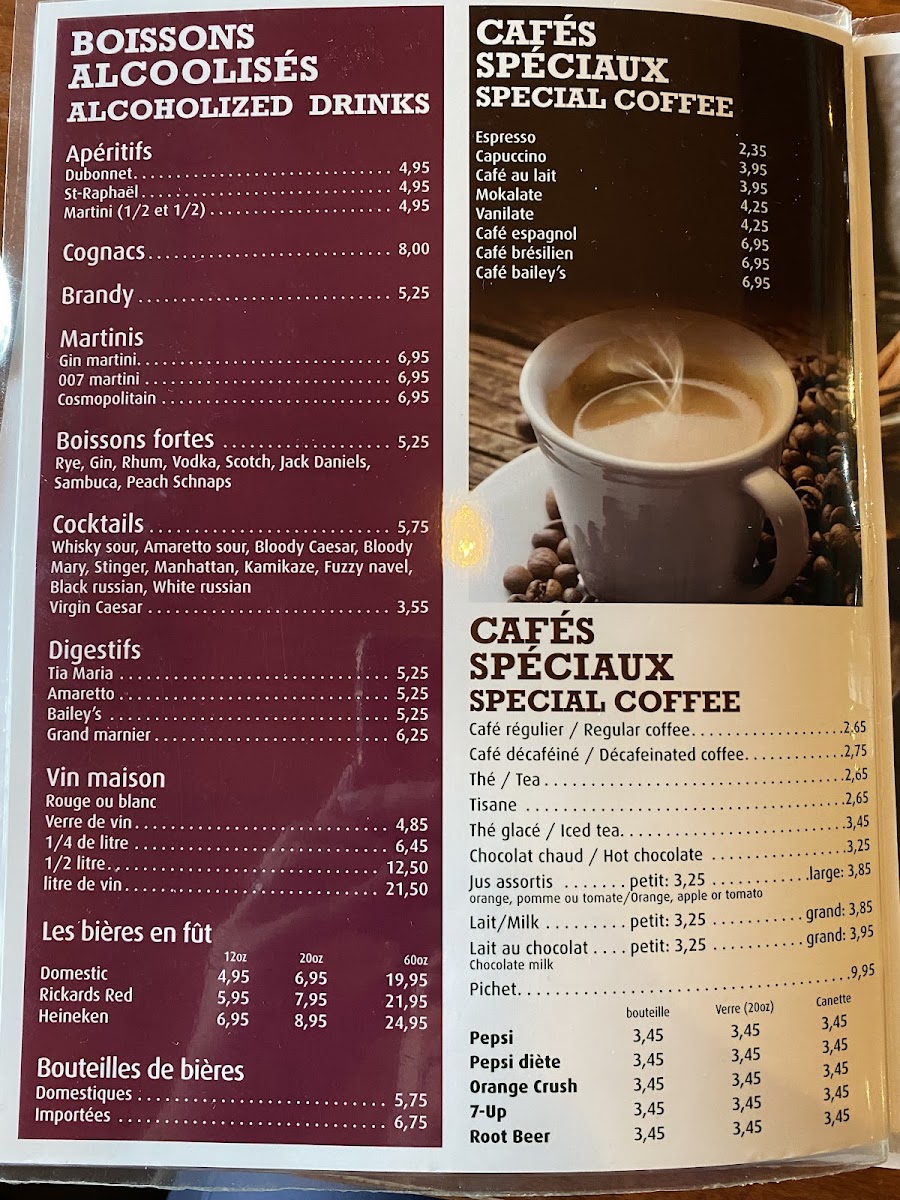 BOISSONS ALCOOLISÉS
ALCOHOLIZED DRINKS

Apéritifs
Dubonnet 4,95
St-Raphaël 4,95
Martini (1/2 et 1/2) 4,95

Cognacs 8,00

Brandy 5,25

Martinis
Gin martini 6,95
007 martini 6,95
Cosmopolitain 6,95

Boissons fortes 5,25
Rye, Gin, Rhum, Vodka, Scotch, Jack Daniels, Sambuca, Peach Schnaps

Cocktails 5,75
Whisky sour, Amaretto sour, Bloody Caesar, Bloody Mary, Stinger, Manhattan, Kamikaze, Fuzzy navel, Black russian, White russian
Virgin Caesar 3,55

Digestifs
Tia Maria 5,25
Amaretto 5,25
Bailey's 5,25
Grand marnier 6,25

Vin maison
Rouge ou blanc
Verre de vin 4,85
1/4 de litre 6,45
1/2 litre 12,50
litre de vin 21,50

Les bières en fût
| | 12oz | 20oz | 60oz |
|---|---|---|---|
| Domestic | 4,95 | 6,95 | 19,95 |
| Rickards Red | 5,95 | 7,95 | 21,95 |
| Heineken | 6,95 | 8,95 | 24,95 |

Bouteilles de bières
Domestiques 5,75
Importées 6,75

CAFÉS SPÉCIAUX
SPECIAL COFFEE

Espresso 2,35
Capuccino 3,95
Café au lait 3,95
Mokalate 4,25
Vanilate 4,25
Café espagnol 6,95
Café brésilien 6,95
Café bailey's 6,95

CAFÉS SPÉCIAUX
SPECIAL COFFEE

Café régulier / Regular coffee 2,65
Café décaféiné / Décafeinated coffee 2,75
Thé / Tea 2,65
Tisane 2,65
Thé glacé / Iced tea 3,45
Chocolat chaud / Hot chocolate 3,25
Jus assortis petit: 3,25 large: 3,85
orange, pomme ou tomate/Orange, apple or tomato
Lait/Milk petit: 3,25 grand: 3,85
Lait au chocolat petit: 3,25 grand: 3,95
Chocolate milk
Pichet 9,95

| | bouteille | Verre (20oz) | Canette |
|---|---|---|---|
| Pepsi | 3,45 | 3,45 | 3,45 |
| Pepsi diète | 3,45 | 3,45 | 3,45 |
| Orange Crush | 3,45 | 3,45 | 3,45 |
| 7-Up | 3,45 | 3,45 | 3,45 |
| Root Beer | 3,45 | 3,45 | 3,45 |